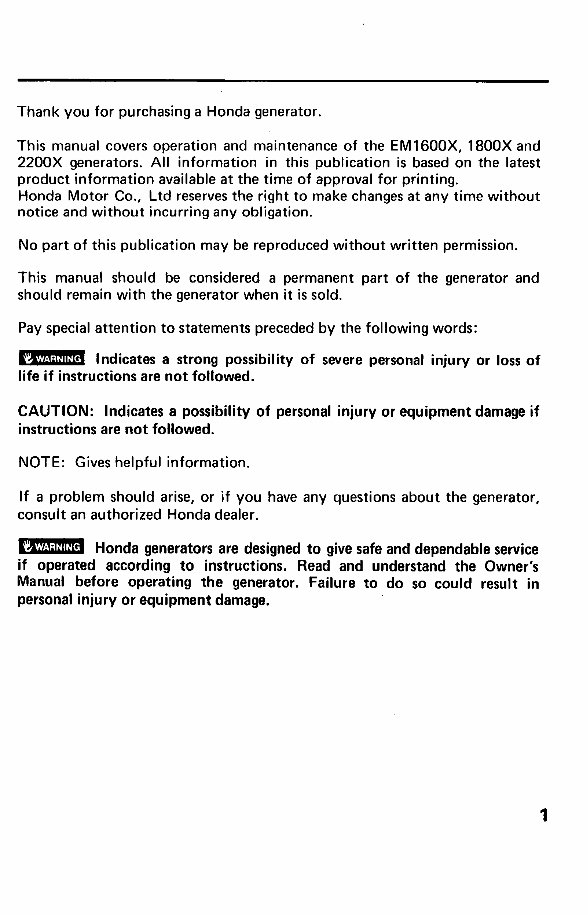 Thank you for purchasing a Honda generator.

This manual covers operation and maintenance of the EM1600X, 1800X and 2200X generators. All information in this publication is based on the latest product information available at the time of approval for printing.
Honda Motor Co., Ltd reserves the right to make changes at any time without notice and without incurring any obligation.

No part of this publication may be reproduced without written permission.

This manual should be considered a permanent part of the generator and should remain with the generator when it is sold.

Pay special attention to statements preceded by the following words:

WARNING Indicates a strong possibility of severe personal injury or loss of life if instructions are not followed.

CAUTION: Indicates a possibility of personal injury or equipment damage if instructions are not followed.

NOTE: Gives helpful information.

If a problem should arise, or if you have any questions about the generator, consult an authorized Honda dealer.

WARNING Honda generators are designed to give safe and dependable service if operated according to instructions. Read and understand the Owner's Manual before operating the generator. Failure to do so could result in personal injury or equipment damage.

1